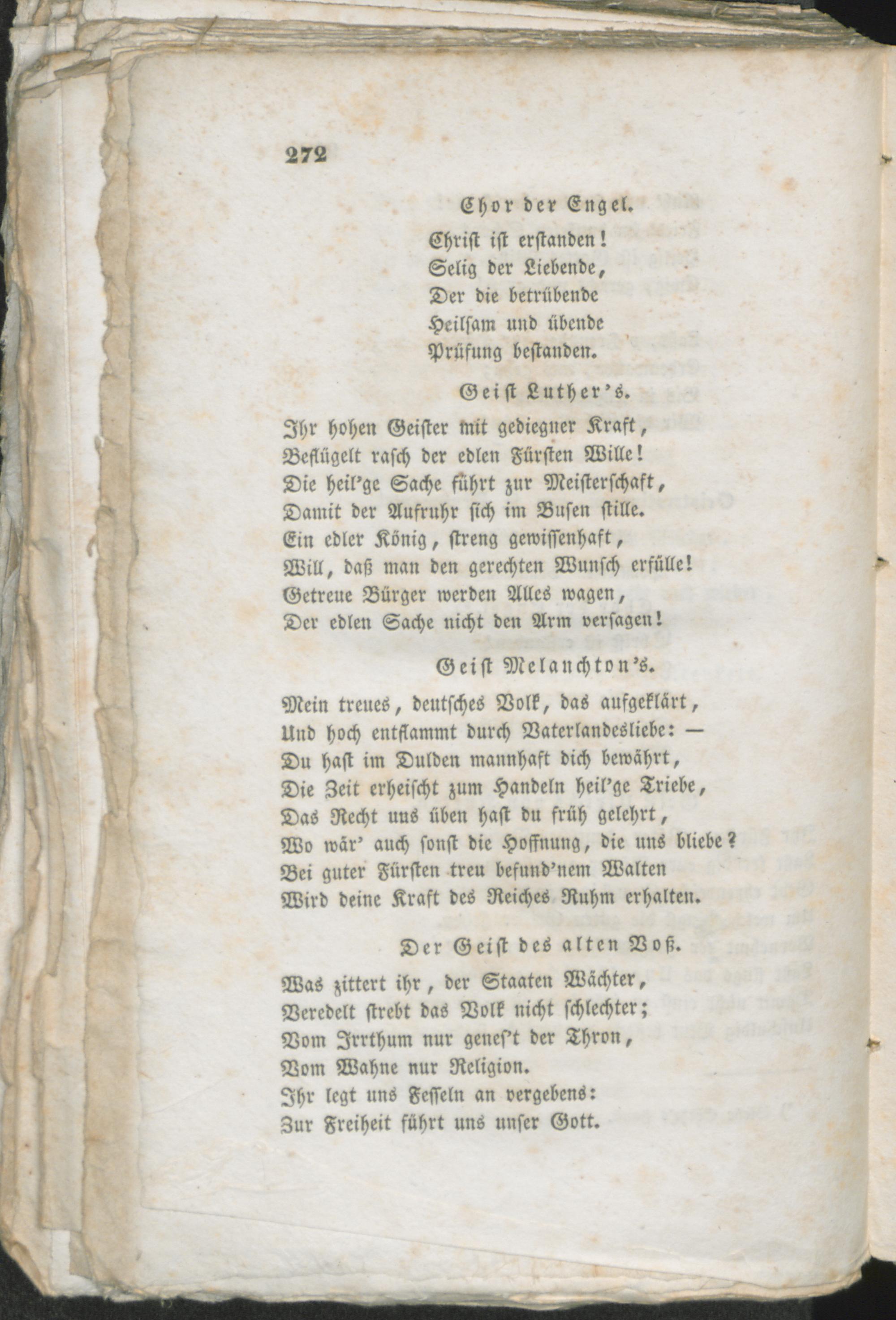 272

Chor der Engel.

Christ ist erstanden!
Selig der Liebende,
Der die betrübende
Heilsam und übende
Prüfung bestanden.

Geist Luther's.

Ihr hohen Geister mit gediegner Kraft,
Beflügelt rasch der edlen Fürsten Wille!
Die heil'ge Sache führt zur Meisterschaft,
Damit der Aufruhr sich im Busen stille.
Ein edler König, streng gewissenhaft,
Will, daß man den gerechten Wunsch erfülle!
Getreue Bürger werden Alles wagen,
Der edlen Sache nicht den Arm versagen!

Geist Melanchton's.

Mein treues, deutsches Volk, das aufgeklärt,
Und hoch entflammt durch Vaterlandesliebe: —
Du hast im Dulden mannhaft dich bewährt,
Die Zeit erheischt zum Handeln heil'ge Triebe,
Das Recht uns üben hast du früh gelehrt,
Wo wär' auch sonst die Hoffnung, die uns bliebe?
Bei guter Fürsten treu befund'nem Walten
Wird deine Kraft des Reiches Ruhm erhalten.

Der Geist des alten Voß.

Was zittert ihr, der Staaten Wächter,
Veredelt strebt das Volk nicht schlechter;
Vom Irrthum nur genes't der Thron,
Vom Wahne nur Religion.
Ihr legt uns Fesseln an vergebens:
Zur Freiheit führt uns unser Gott.